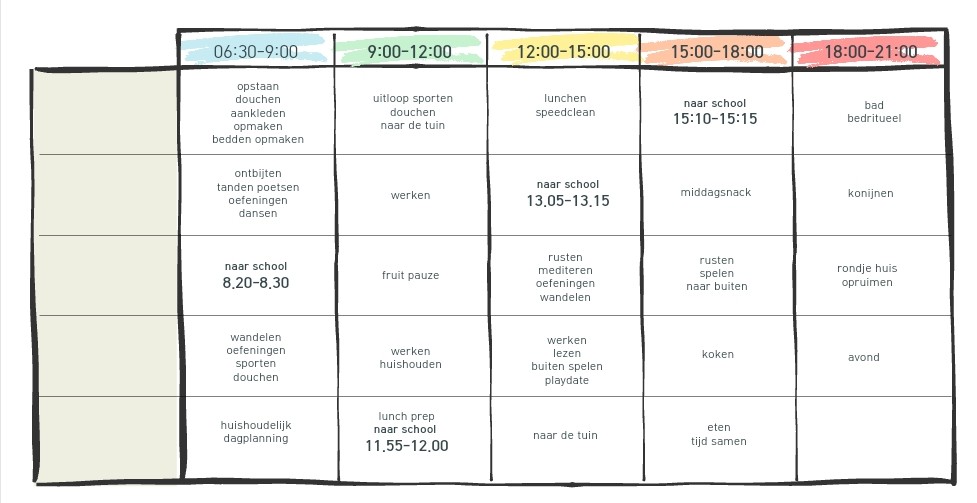 |  | 06:30-9:00 | 9:00-12:00 | 12:00-15:00 | 15:00-18:00 | 18:00-21:00 |
|---|---|---|---|---|---|
|  | opstaan douchen aankleden opmaken bedden opmaken | uitloop sporten douchen naar de tuin | lunchen speedclean | naar school 15:10-15:15 | bad bedritueel |
|  | ontbijten tanden poetsen oefeningen dansen | werken | naar school 13.05-13.15 | middagsnack | konijnen |
|  | naar school 8.20-8.30 | fruit pauze | rusten mediteren oefeningen wandelen | rusten spelen naar buiten | rondje huis opruimen |
|  | wandelen oefeningen sporten douchen | werken huishouden | werken lezen buiten spelen playdate | koken | avond |
|  | huishoudelijk dagplanning | lunch prep naar school 11.55-12.00 | naar de tuin | eten tijd samen |  |